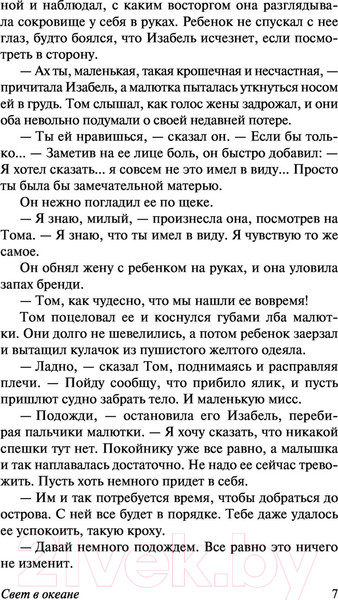 ной и наблюдал, с каким восторгом она разглядывала сокровище у себя в руках. Ребенок не спускал с нее глаз, будто боялся, что Изабель исчезнет, если посмотреть в сторону.

— Ах ты, маленькая, такая крошечная и несчастная, — причитала Изабель, а малютка пыталась уткнуться носом ей в грудь. Том слышал, как голос жены задрожал, и они оба невольно подумали о своей недавней потере.

— Ты ей нравишься, — сказал он. — Если бы только... — Заметив на ее лице боль, он быстро добавил: — Я хотел сказать... я совсем не это имел в виду... Просто ты была бы замечательной матерью.

Он нежно погладил ее по щеке.

— Я знаю, милый, — произнесла она, посмотрев на Тома. — Я знаю, что ты имел в виду. Я чувствую то же самое.

Он обнял жену с ребенком на руках, и она уловила запах бренди.

— Том, как чудесно, что мы нашли ее вовремя!

Том поцеловал ее и коснулся губами лба малютки. Они долго не шевелились, а потом ребенок заерзал и вытащил кулачок из пушистого желтого одеяла.

— Ладно, — сказал Том, поднимаясь и расправляя плечи. — Пойду сообщу, что прибило ялик, и пусть пришлют судно забрать тело. И маленькую мисс.

— Подожди, — остановила его Изабель, перебирая пальчики малютки. — Я хочу сказать, что никакой спешки тут нет. Покойнику уже все равно, а малышка и так наплавалась достаточно. Не надо ее сейчас тревожить. Пусть хоть немного придет в себя.

— Им и так потребуется время, чтобы добраться до острова. С ней все будет в порядке. Тебе даже удалось ее успокоить, такую кроху.

— Давай немного подождем. Все равно это ничего не изменит.

Свет в океане 7

21vek.by